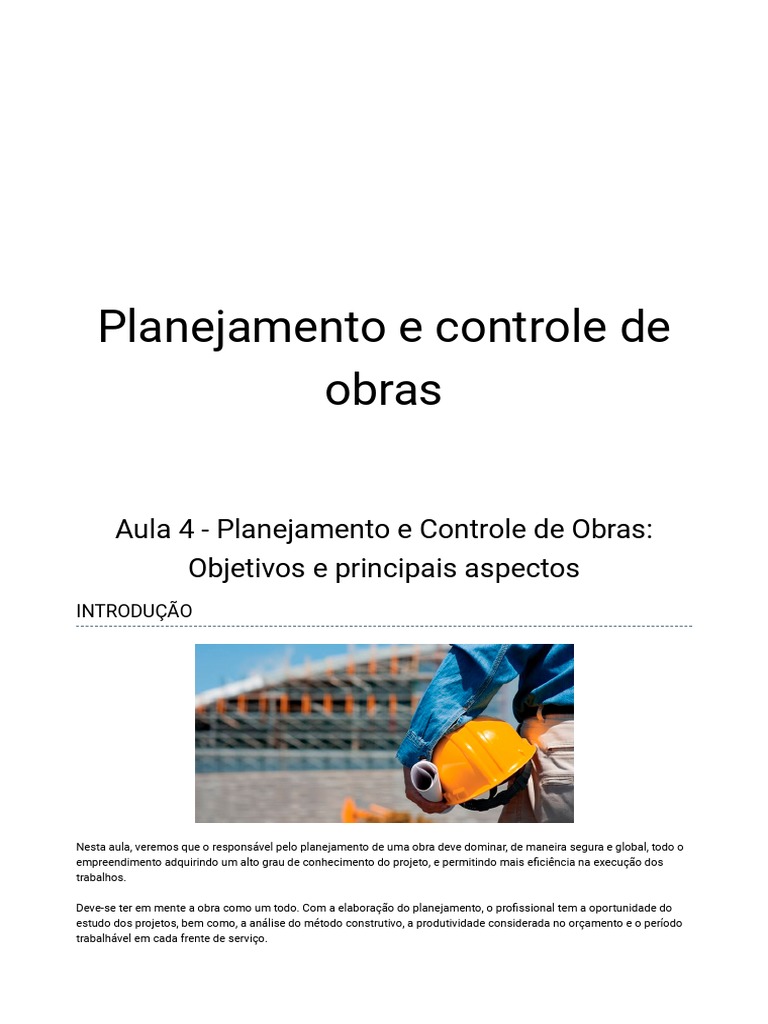 Planejamento e controle de obras

Aula 4 - Planejamento e Controle de Obras: Objetivos e principais aspectos

INTRODUÇÃO

Nesta aula, veremos que o responsável pelo planejamento de uma obra deve dominar, de maneira segura e global, todo o empreendimento adquirindo um alto grau de conhecimento do projeto, e permitindo mais eficiência na execução dos trabalhos.

Deve-se ter em mente a obra como um todo. Com a elaboração do planejamento, o profissional tem a oportunidade do estudo dos projetos, bem como, a análise do método construtivo, a produtividade considerada no orçamento e o período trabalhável em cada frente de serviço.